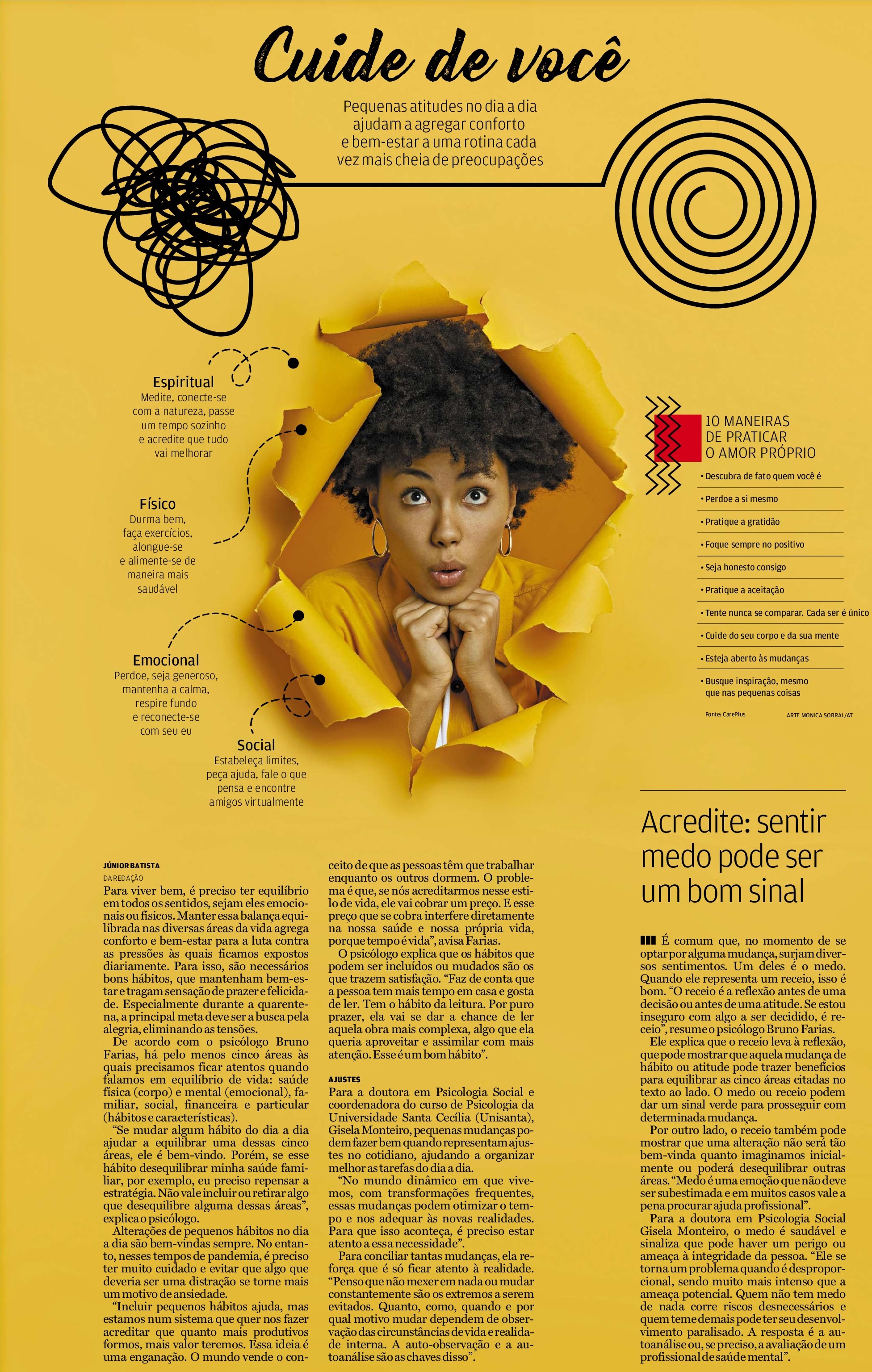 Cuide de você

Pequenas atitudes no dia a dia ajudam a agregar conforto e bem-estar a uma rotina cada vez mais cheia de preocupações

Espiritual
Medite, conecte-se com a natureza, passe um tempo sozinho e acredite que tudo vai melhorar

Físico
Durma bem, faça exercícios, alongue-se e alimente-se de maneira mais saudável

Emocional
Perdoe, seja generoso, mantenha a calma, respire fundo e reconecte-se com seu eu

Social
Estabeleça limites, peça ajuda, fale o que pensa e encontre amigos virtualmente

10 MANEIRAS DE PRATICAR O AMOR PRÓPRIO

• Descubra de fato quem você é
• Perdoe a si mesmo
• Pratique a gratidão
• Foque sempre no positivo
• Seja honesto consigo
• Pratique a aceitação
• Tente nunca se comparar. Cada ser é único
• Cuide do seu corpo e da sua mente
• Esteja aberto às mudanças
• Busque inspiração, mesmo que nas pequenas coisas

Fonte: CarePlus

ARTE MONICA SOBRAL/AT

JÚNIOR BATISTA
DA REDAÇÃO

Para viver bem, é preciso ter equilíbrio em todos os sentidos, sejam eles emocionais ou físicos. Manter essa balança equilibrada nas diversas áreas da vida agrega conforto e bem-estar para a luta contra as pressões às quais ficamos expostos diariamente. Para isso, são necessários bons hábitos, que mantenham bem-estar e tragam sensação de prazer e felicidade. Especialmente durante a quarentena, a principal meta deve ser a busca pela alegria, eliminando as tensões.

De acordo com o psicólogo Bruno Farias, há pelo menos cinco áreas às quais precisamos ficar atentos quando falamos em equilíbrio de vida: saúde física (corpo) e mental (emocional), familiar, social, financeira e particular (hábitos e características).

"Se mudar algum hábito do dia a dia ajudar a equilibrar uma dessas cinco áreas, ele é bem-vindo. Porém, se esse hábito desequilibrar minha saúde familiar, por exemplo, eu preciso repensar a estratégia. Não vale incluir ou retirar algo que desequilibre alguma dessas áreas", explica o psicólogo.

Alterações de pequenos hábitos no dia a dia são bem-vindas sempre. No entanto, nesses tempos de pandemia, é preciso ter muito cuidado e evitar que algo que deveria ser uma distração se torne mais um motivo de ansiedade.

"Incluir pequenos hábitos ajuda, mas estamos num sistema que quer nos fazer acreditar que quanto mais produtivos formos, mais valor teremos. Essa ideia é uma enganação. O mundo vende o conceito de que as pessoas têm que trabalhar enquanto os outros dormem. O problema é que, se nós acreditarmos nesse estilo de vida, ele vai cobrar um preço. E esse preço que se cobra interfere diretamente na nossa saúde e nossa própria vida, porque tempo é vida", avisa Farias.

O psicólogo explica que os hábitos que podem ser incluídos ou mudados são os que trazem satisfação. "Faz de conta que a pessoa tem mais tempo em casa e gosta de ler. Tem o hábito da leitura. Por puro prazer, ela vai se dar a chance de ler aquela obra mais complexa, algo que ela queria aproveitar e assimilar com mais atenção. Esse é um bom hábito".

AJUSTES

Para a doutora em Psicologia Social e coordenadora do curso de Psicologia da Universidade Santa Cecília (Unisanta), Gisela Monteiro, pequenas mudanças podem fazer bem quando representam ajustes no cotidiano, ajudando a organizar melhor as tarefas do dia a dia.

"No mundo dinâmico em que vivemos, com transformações frequentes, essas mudanças podem otimizar o tempo e nos adequar às novas realidades. Para que isso aconteça, é preciso estar atento a essa necessidade".

Para conciliar tantas mudanças, ela reforça que é só ficar atento à realidade. "Penso que não mexer em nada ou mudar constantemente são os extremos a serem evitados. Quanto, como, quando e por qual motivo mudar dependem de observação das circunstâncias de vida e realidade interna. A auto-observação e a autoanálise são as chaves disso".

Acredite: sentir medo pode ser um bom sinal

É comum que, no momento de se optar por alguma mudança, surjam diversos sentimentos. Um deles é o medo. Quando ele representa um receio, isso é bom. "O receio é a reflexão antes de uma decisão ou antes de uma atitude. Se estou inseguro com algo a ser decidido, é receio", resume o psicólogo Bruno Farias.

Ele explica que o receio leva à reflexão, que pode mostrar que aquela mudança de hábito ou atitude pode trazer benefícios para equilibrar as cinco áreas citadas no texto ao lado. O medo ou receio podem dar um sinal verde para prosseguir com determinada mudança.

Por outro lado, o receio também pode mostrar que uma alteração não será tão bem-vinda quanto imaginamos inicialmente ou poderá desequilibrar outras áreas. "Medo é uma emoção que não deve ser subestimada e em muitos casos vale a pena procurar ajuda profissional".

Para a doutora em Psicologia Social Gisela Monteiro, o medo é saudável e sinaliza que pode haver um perigo ou ameaça à integridade da pessoa. "Ele se torna um problema quando é desproporcional, sendo muito mais intenso que a ameaça potencial. Quem não tem medo de nada corre riscos desnecessários e quem teme demais pode ter seu desenvolvimento paralisado. A resposta é a autoanálise ou, se preciso, a avaliação de um profissional de saúde mental".